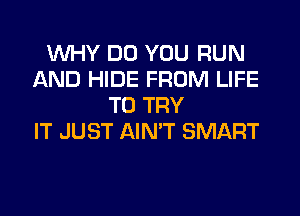 WHY DO YOU RUN
AND HIDE FROM LIFE
TO TRY
IT JUST AIN'T SMART